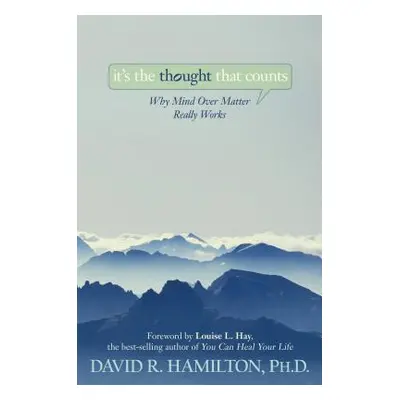 it's the thought that counts

Why Mind Over Matter Really Works

Foreword by Louise L. Hay, the best-selling author of You Can Heal Your Life

DAVID R. HAMILTON, PH.D.